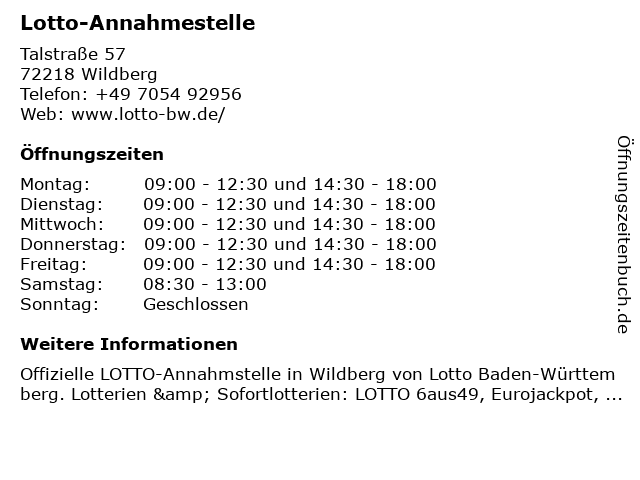 Lotto-Annahmestelle

Talstraße 57
72218 Wildberg
Telefon: +49 7054 92956
Web: www.lotto-bw.de/

Öffnungszeiten

Montag: 09:00 - 12:30 und 14:30 - 18:00
Dienstag: 09:00 - 12:30 und 14:30 - 18:00
Mittwoch: 09:00 - 12:30 und 14:30 - 18:00
Donnerstag: 09:00 - 12:30 und 14:30 - 18:00
Freitag: 09:00 - 12:30 und 14:30 - 18:00
Samstag: 08:30 - 13:00
Sonntag: Geschlossen

Weitere Informationen

Offizielle LOTTO-Annahmstelle in Wildberg von Lotto Baden-Württemberg. Lotterien &amp; Sofortlotterien: LOTTO 6aus49, Eurojackpot, ...

Öffnungszeitenbuch.de